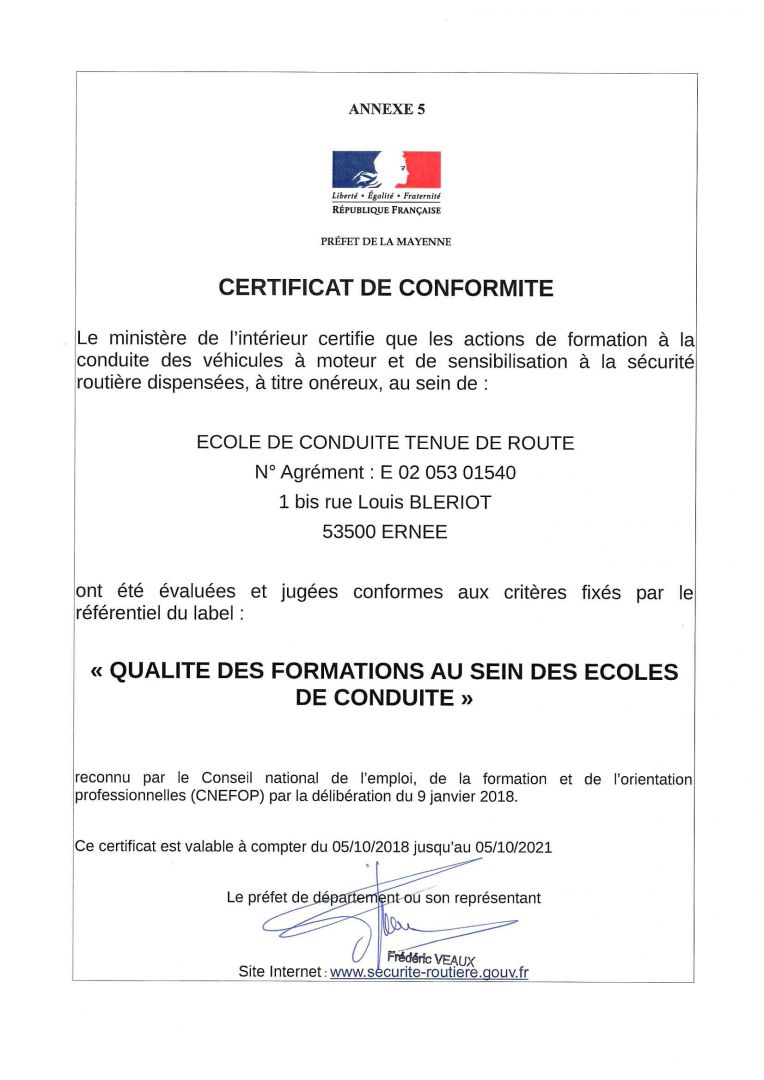 ANNEXE 5

Liberté • Égalité • Fraternité
RÉPUBLIQUE FRANÇAISE

PRÉFET DE LA MAYENNE

CERTIFICAT DE CONFORMITE

Le ministère de l'intérieur certifie que les actions de formation à la conduite des véhicules à moteur et de sensibilisation à la sécurité routière dispensées, à titre onéreux, au sein de :

ECOLE DE CONDUITE TENUE DE ROUTE
N° Agrément : E 02 053 01540
1 bis rue Louis BLERIOT
53500 ERNEE

ont été évaluées et jugées conformes aux critères fixés par le référentiel du label :

« QUALITE DES FORMATIONS AU SEIN DES ECOLES DE CONDUITE »

reconnu par le Conseil national de l'emploi, de la formation et de l'orientation professionnelles (CNEFOP) par la délibération du 9 janvier 2018.

Ce certificat est valable à compter du 05/10/2018 jusqu'au 05/10/2021

Le préfet de département ou son représentant

Frédéric VEAUX

Site Internet : www.securite-routiere.gouv.fr